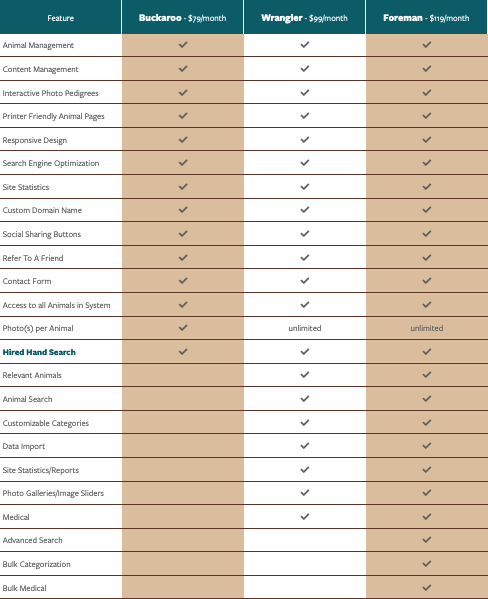 | Feature | Buckaroo - $79/month | Wrangler - $99/month | Foreman - $119/month |
|---|---|---|---|
| Animal Management | ✓ | ✓ | ✓ |
| Content Management | ✓ | ✓ | ✓ |
| Interactive Photo Pedigrees | ✓ | ✓ | ✓ |
| Printer Friendly Animal Pages | ✓ | ✓ | ✓ |
| Responsive Design | ✓ | ✓ | ✓ |
| Search Engine Optimization | ✓ | ✓ | ✓ |
| Site Statistics | ✓ | ✓ | ✓ |
| Custom Domain Name | ✓ | ✓ | ✓ |
| Social Sharing Buttons | ✓ | ✓ | ✓ |
| Refer To A Friend | ✓ | ✓ | ✓ |
| Contact Form | ✓ | ✓ | ✓ |
| Access to all Animals in System | ✓ | ✓ | ✓ |
| Photo(s) per Animal | ✓ | unlimited | unlimited |
| Hired Hand Search | ✓ | ✓ | ✓ |
| Relevant Animals | | ✓ | ✓ |
| Animal Search | | ✓ | ✓ |
| Customizable Categories | | ✓ | ✓ |
| Data Import | | ✓ | ✓ |
| Site Statistics/Reports | | ✓ | ✓ |
| Photo Galleries/Image Sliders | | ✓ | ✓ |
| Medical | | ✓ | ✓ |
| Advanced Search | | | ✓ |
| Bulk Categorization | | | ✓ |
| Bulk Medical | | | ✓ |